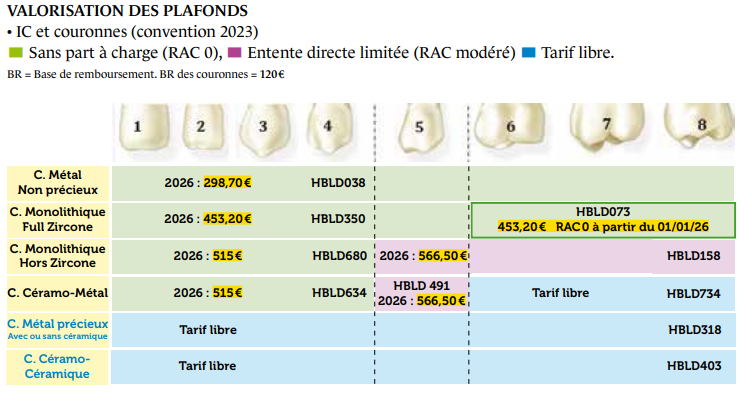 VALORISATION DES PLAFONDS
• IC et couronnes (convention 2023)
Sans part à charge (RAC 0), Entente directe limitée (RAC modéré) Tarif libre.
BR = Base de remboursement. BR des couronnes = 120€

| | 1 2 3 4 | 5 | 6 7 8 |
|---|---|---|---|
| C. Métal Non précieux | 2026 : 298,70€ HBLD038 | | |
| C. Monolithique Full Zircone | 2026 : 453,20€ HBLD350 | | HBLD073 453,20€ RAC 0 à partir du 01/01/26 |
| C. Monolithique Hors Zircone | 2026 : 515€ HBLD680 | 2026 : 566,50€ | HBLD158 |
| C. Céramo-Métal | 2026 : 515€ HBLD634 | HBLD 491 2026 : 566,50€ | Tarif libre HBLD734 |
| C. Métal précieux Avec ou sans céramique | Tarif libre | | HBLD318 |
| C. Céramo-Céramique | Tarif libre | | HBLD403 |